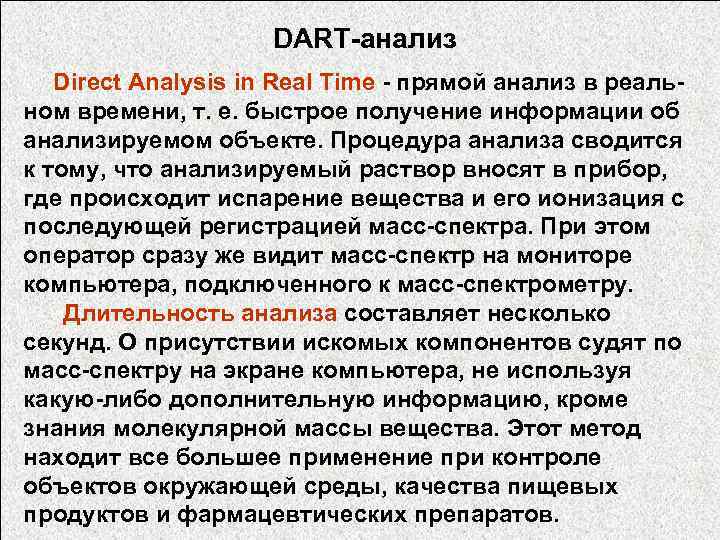 DART-анализ

Direct Analysis in Real Time - прямой анализ в реальном времени, т. е. быстрое получение информации об анализируемом объекте. Процедура анализа сводится к тому, что анализируемый раствор вносят в прибор, где происходит испарение вещества и его ионизация с последующей регистрацией масс-спектра. При этом оператор сразу же видит масс-спектр на мониторе компьютера, подключенного к масс-спектрометру.

Длительность анализа составляет несколько секунд. О присутствии искомых компонентов судят по масс-спектру на экране компьютера, не используя какую-либо дополнительную информацию, кроме знания молекулярной массы вещества. Этот метод находит все большее применение при контроле объектов окружающей среды, качества пищевых продуктов и фармацевтических препаратов.